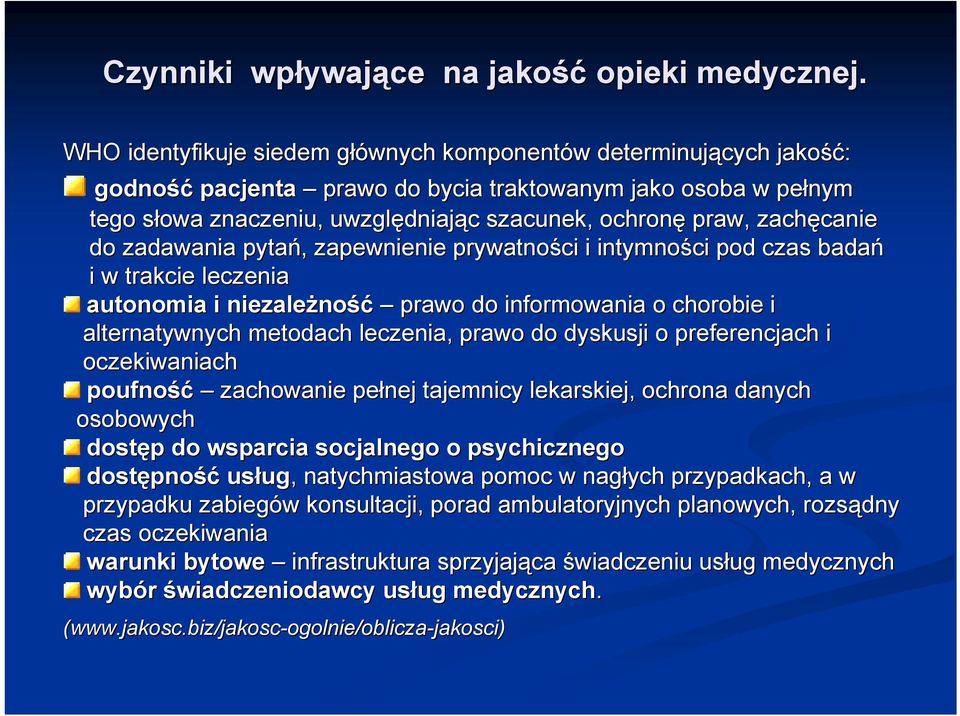 Czynniki wpływające na jakość opieki medycznej.

WHO identyfikuje siedem głównych komponentów determinujących jakość:

godność pacjenta – prawo do bycia traktowanym jako osoba w pełnym tego słowa znaczeniu, uwzględniając szacunek, ochronę praw, zachęcanie do zadawania pytań, zapewnienie prywatności i intymności pod czas badań i w trakcie leczenia

autonomia i niezależność – prawo do informowania o chorobie i alternatywnych metodach leczenia, prawo do dyskusji o preferencjach i oczekiwaniach

poufność – zachowanie pełnej tajemnicy lekarskiej, ochrona danych osobowych

dostęp do wsparcia socjalnego o psychicznego

dostępność usług, natychmiastowa pomoc w nagłych przypadkach, a w przypadku zabiegów konsultacji, porad ambulatoryjnych planowych, rozsądny czas oczekiwania

warunki bytowe – infrastruktura sprzyjająca świadczeniu usług medycznych

wybór świadczeniodawcy usług medycznych.

(www.jakosc.biz/jakosc-ogolnie/oblicza-jakosci)